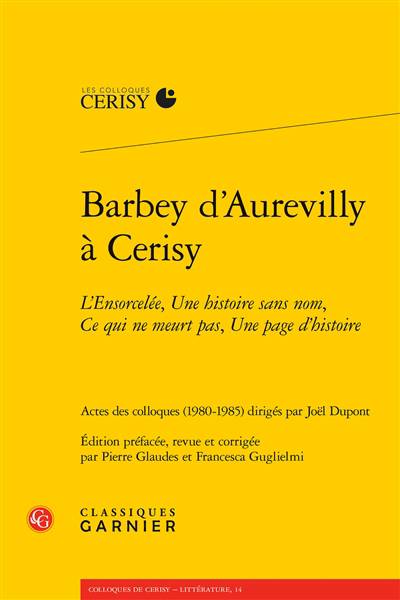 LES COLLOQUES
CERISY

Barbey d'Aurevilly
à Cerisy

L'Ensorcelée, Une histoire sans nom,
Ce qui ne meurt pas, Une page d'histoire

Actes des colloques (1980-1985) dirigés par Joël Dupont

Édition préfacée, revue et corrigée
par Pierre Glaudes et Francesca Guglielmi

CLASSIQUES
GARNIER

COLLOQUES DE CERISY – LITTÉRATURE, 14